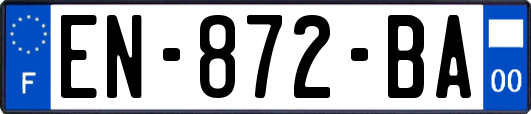 F
EN-872-BA
00